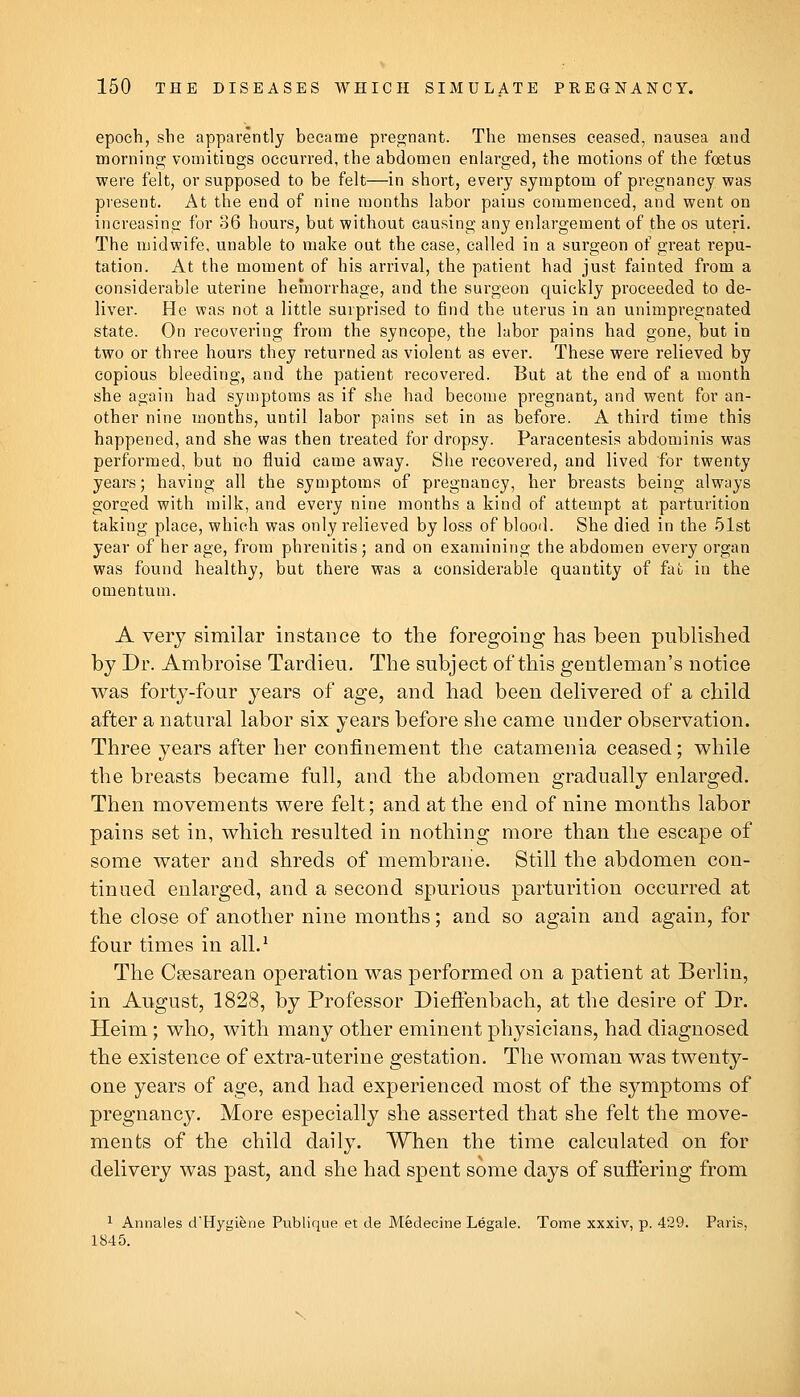 150 THE DISEASES WHICH SIMULATE PREGNANCY.

epoch, she apparently became pregnant. The menses ceased, nausea and morning vomitings occurred, the abdomen enlarged, the motions of the fœtus were felt, or supposed to be felt—in short, every symptom of pregnancy was present. At the end of nine months labor pains commenced, and went on increasing for 36 hours, but without causing any enlargement of the os uteri. The midwife, unable to make out the case, called in a surgeon of great reputation. At the moment of his arrival, the patient had just fainted from a considerable uterine hemorrhage, and the surgeon quickly proceeded to deliver. He was not a little surprised to find the uterus in an unimpregnated state. On recovering from the syncope, the labor pains had gone, but in two or three hours they returned as violent as ever. These were relieved by copious bleeding, and the patient recovered. But at the end of a month she again had symptoms as if she had become pregnant, and went for another nine months, until labor pains set in as before. A third time this happened, and she was then treated for dropsy. Paracentesis abdominis was performed, but no fluid came away. She recovered, and lived for twenty years; having all the symptoms of pregnancy, her breasts being always gorged with milk, and every nine months a kind of attempt at parturition taking place, which was only relieved by loss of blood. She died in the 51st year of her age, from phrenitis; and on examining the abdomen every organ was found healthy, but there was a considerable quantity of fat in the omentum.

A very similar instance to the foregoing has been published by Dr. Ambroise Tardieu. The subject of this gentleman's notice was forty-four years of age, and had been delivered of a child after a natural labor six years before she came under observation. Three years after her confinement the catamenia ceased; while the breasts became full, and the abdomen gradually enlarged. Then movements were felt; and at the end of nine months labor pains set in, which resulted in nothing more than the escape of some water and shreds of membrane. Still the abdomen continued enlarged, and a second spurious parturition occurred at the close of another nine months; and so again and again, for four times in all.$^1$

The Cæsarean operation was performed on a patient at Berlin, in August, 1828, by Professor Dieffenbach, at the desire of Dr. Heim; who, with many other eminent physicians, had diagnosed the existence of extra-uterine gestation. The woman was twenty-one years of age, and had experienced most of the symptoms of pregnancy. More especially she asserted that she felt the movements of the child daily. When the time calculated on for delivery was past, and she had spent some days of suffering from

$^1$ Annales d'Hygiène Publique et de Médecine Légale. Tome xxxiv, p. 429. Paris, 1845.